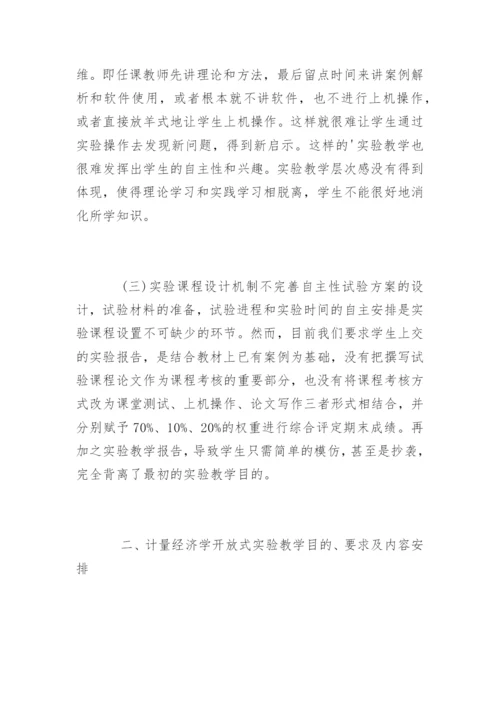 维。即任课教师先讲理论和方法，最后留点时间来讲案例解析和软件使用，或者根本就不讲软件，也不进行上机操作，或者直接放羊式地让学生上机操作。这样就很难让学生通过实验操作去发现新问题，得到新启示。这样的'实验教学也很难发挥出学生的自主性和兴趣。实验教学层次感没有得到体现，使得理论学习和实践学习相脱离，学生不能很好地消化所学知识。

(三)实验课程设计机制不完善自主性试验方案的设计，试验材料的准备，试验进程和实验时间的自主安排是实验课程设置不可缺少的环节。然而，目前我们要求学生上交的实验报告，是结合教材上已有案例为基础，没有把撰写试验课程论文作为课程考核的重要部分，也没有将课程考核方式改为课堂测试、上机操作、论文写作三者形式相结合，并分别赋予70%、10%、20%的权重进行综合评定期末成绩。再加之实验教学报告，导致学生只需简单的模仿，甚至是抄袭，完全背离了最初的实验教学目的。

二、计量经济学开放式实验教学目的、要求及内容安排